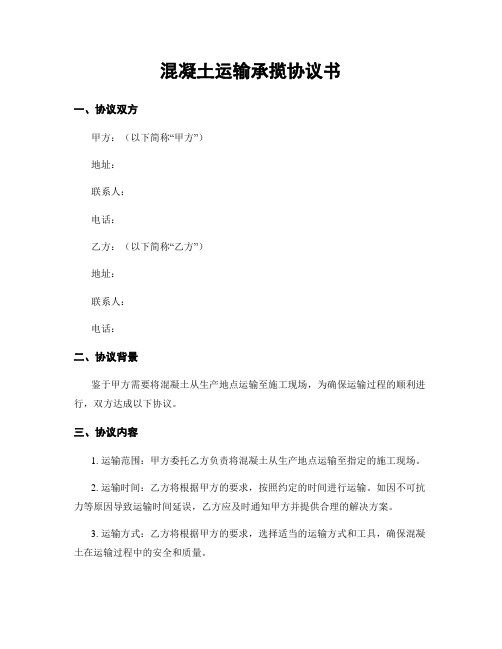 混凝土运输承揽协议书

一、协议双方

甲方：（以下简称“甲方”）

地址：

联系人：

电话：

乙方：（以下简称“乙方”）

地址：

联系人：

电话：

二、协议背景

鉴于甲方需要将混凝土从生产地点运输至施工现场，为确保运输过程的顺利进行，双方达成以下协议。

三、协议内容

1. 运输范围：甲方委托乙方负责将混凝土从生产地点运输至指定的施工现场。

2. 运输时间：乙方将根据甲方的要求，按照约定的时间进行运输。如因不可抗力等原因导致运输时间延误，乙方应及时通知甲方并提供合理的解决方案。

3. 运输方式：乙方将根据甲方的要求，选择适当的运输方式和工具，确保混凝土在运输过程中的安全和质量。